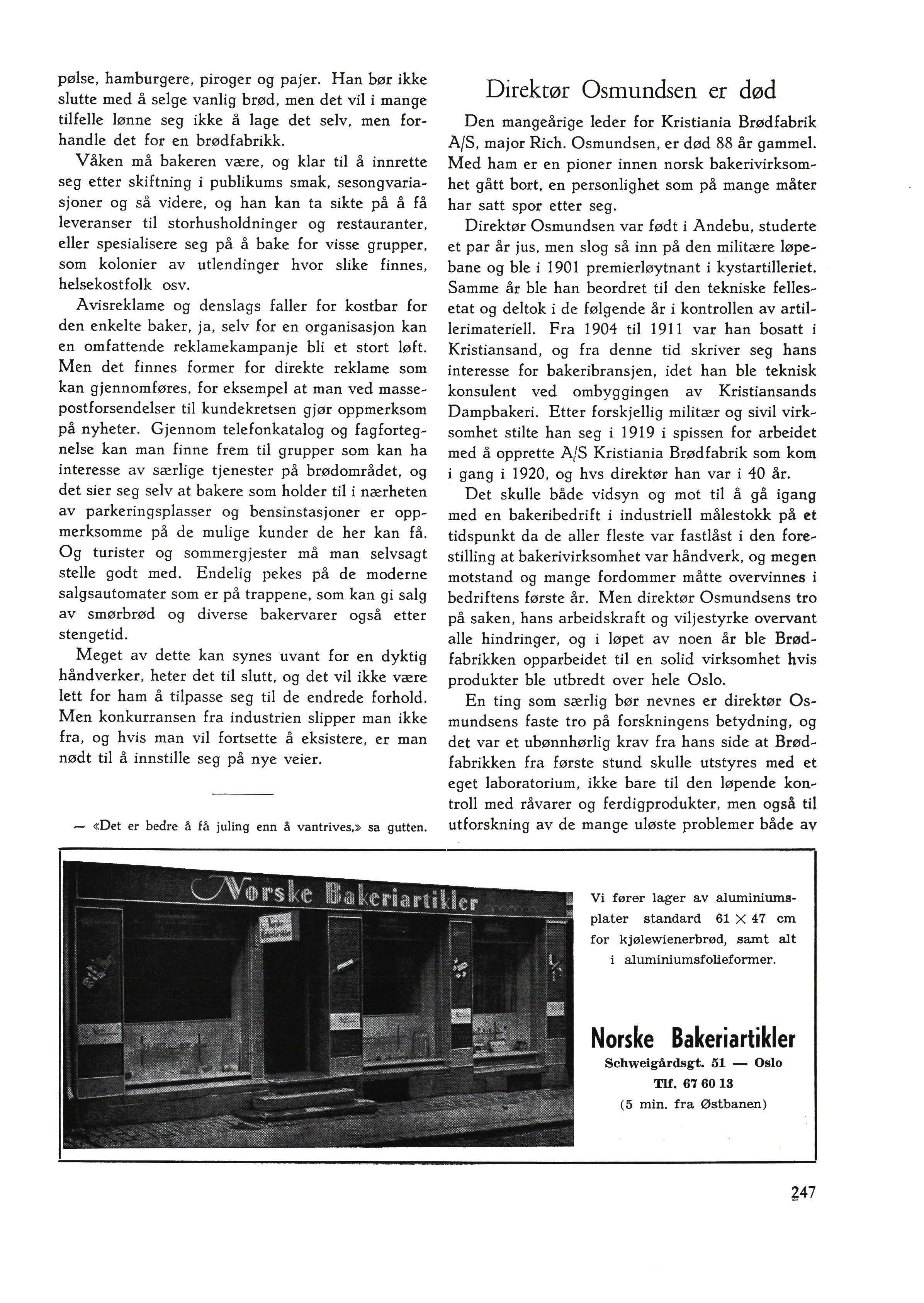 pølse, hamburgere, piroger og pajer. Han bør ikke slutte med å selge vanlig brød, men det vil i mange tilfelle lønne seg ikke å lage det selv, men forhandle det for en brødfabrikk.

Våken må bakeren være, og klar til å innrette seg etter skiftning i publikums smak, sesongvariasjoner og så videre, og han kan ta sikte på å få leveranser til storhusholdninger og restauranter, eller spesialisere seg på å bake for visse grupper, som kolonier av utlendinger hvor slike finnes, helsekostfolk osv.

Avisreklame og denslags faller for kostbar for den enkelte baker, ja, selv for en organisasjon kan en omfattende reklamekampanje bli et stort løft. Men det finnes former for direkte reklame som kan gjennomføres, for eksempel at man ved massepostforsendelser til kundekretsen gjør oppmerksom på nyheter. Gjennom telefonkatalog og fagfortegnelse kan man finne frem til grupper som kan ha interesse av særlige tjenester på brødområdet, og det sier seg selv at bakere som holder til i nærheten av parkeringsplasser og bensinstasjoner er oppmerksomme på de mulige kunder de her kan få. Og turister og sommergjester må man selvsagt stelle godt med. Endelig pekes på de moderne salgsautomater som er på trappene, som kan gi salg av smørbrød og diverse bakervarer også etter stengetid.

Meget av dette kan synes uvant for en dyktig håndverker, heter det til slutt, og det vil ikke være lett for ham å tilpasse seg til de endrede forhold. Men konkurransen fra industrien slipper man ikke fra, og hvis man vil fortsette å eksistere, er man nødt til å innstille seg på nye veier.

— «Det er bedre å få juling enn å vantrives,» sa gutten.

Direktør Osmundsen er død

Den mangeårige leder for Kristiania Brødfabrik A/S, major Rich. Osmundsen, er død 88 år gammel. Med ham er en pioner innen norsk bakerivirksomhet gått bort, en personlighet som på mange måter har satt spor etter seg.

Direktør Osmundsen var født i Andebu, studerte et par år jus, men slog så inn på den militære løpebane og ble i 1901 premierløytnant i kystartilleriet. Samme år ble han beordret til den tekniske fellesetat og deltok i de følgende år i kontrollen av artillerimateriell. Fra 1904 til 1911 var han bosatt i Kristiansand, og fra denne tid skriver seg hans interesse for bakeribransjen, idet han ble teknisk konsulent ved ombyggingen av Kristiansands Dampbakeri. Etter forskjellig militær og sivil virksomhet stilte han seg i 1919 i spissen for arbeidet med å opprette A/S Kristiania Brødfabrik som kom i gang i 1920, og hvs direktør han var i 40 år.

Det skulle både vidsyn og mot til å gå igang med en bakeribedrift i industriell målestokk på et tidspunkt da de aller fleste var fastlåst i den forestilling at bakerivirksomhet var håndverk, og megen motstand og mange fordommer måtte overvinnes i bedriftens første år. Men direktør Osmundsens tro på saken, hans arbeidskraft og viljestyrke overvant alle hindringer, og i løpet av noen år ble Brødfabrikken opparbeidet til en solid virksomhet hvis produkter ble utbredt over hele Oslo.

En ting som særlig bør nevnes er direktør Osmundsens faste tro på forskningens betydning, og det var et ubønnhørlig krav fra hans side at Brødfabrikken fra første stund skulle utstyres med et eget laboratorium, ikke bare til den løpende kontroll med råvarer og ferdigprodukter, men også til utforskning av de mange uløste problemer både av

Norske Bakeriartikler

Norske Bakeriartikler

Vi fører lager av aluminiumsplater standard 61 × 47 cm for kjølewienerbrød, samt alt i aluminiumsfolieformer.

Norske Bakeriartikler
Schweigårdsgt. 51 — Oslo
Tlf. 67 60 13
(5 min. fra Østbanen)

247